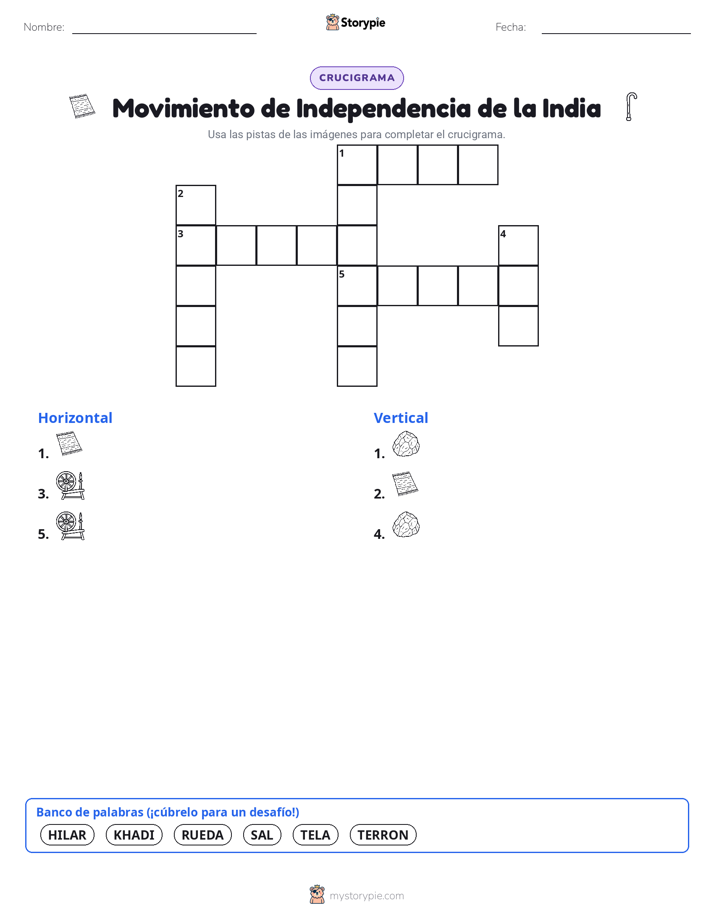 Nombre:

Storypie

Fecha:

CRUCIGRAMA

Movimiento de Independencia de la India

Usa las pistas de las imágenes para completar el crucigrama.

1
2
3
4
5

Horizontal

1.

3.

5.

Vertical

1.

2.

4.

Banco de palabras (¡cúbrelo para un desafío!)

HILAR KHADI RUEDA SAL TELA TERRON

mystorypie.com